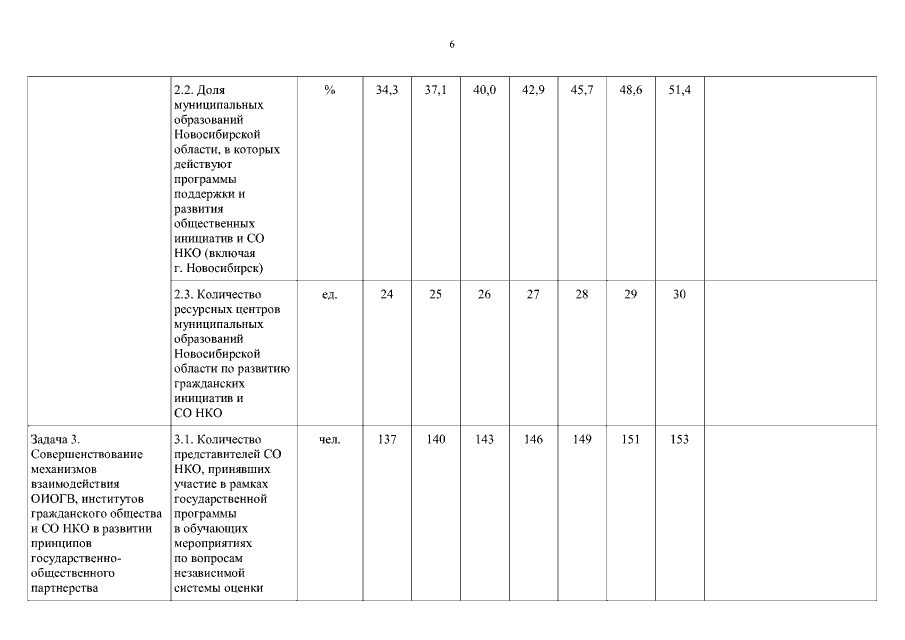 6

| | | | | | | | | | | |
|---|---|---|---|---|---|---|---|---|---|---|
| | 2.2. Доля муниципальных образований Новосибирской области, в которых действуют программы поддержки и развития общественных инициатив и СО НКО (включая г. Новосибирск) | % | 34,3 | 37,1 | 40,0 | 42,9 | 45,7 | 48,6 | 51,4 | |
| | 2.3. Количество ресурсных центров муниципальных образований Новосибирской области по развитию гражданских инициатив и СО НКО | ед. | 24 | 25 | 26 | 27 | 28 | 29 | 30 | |
| Задача 3. Совершенствование механизмов взаимодействия ОИОГВ, институтов гражданского общества и СО НКО в развитии принципов государственно-общественного партнерства | 3.1. Количество представителей СО НКО, принявших участие в рамках государственной программы в обучающих мероприятиях по вопросам независимой системы оценки | чел. | 137 | 140 | 143 | 146 | 149 | 151 | 153 | |